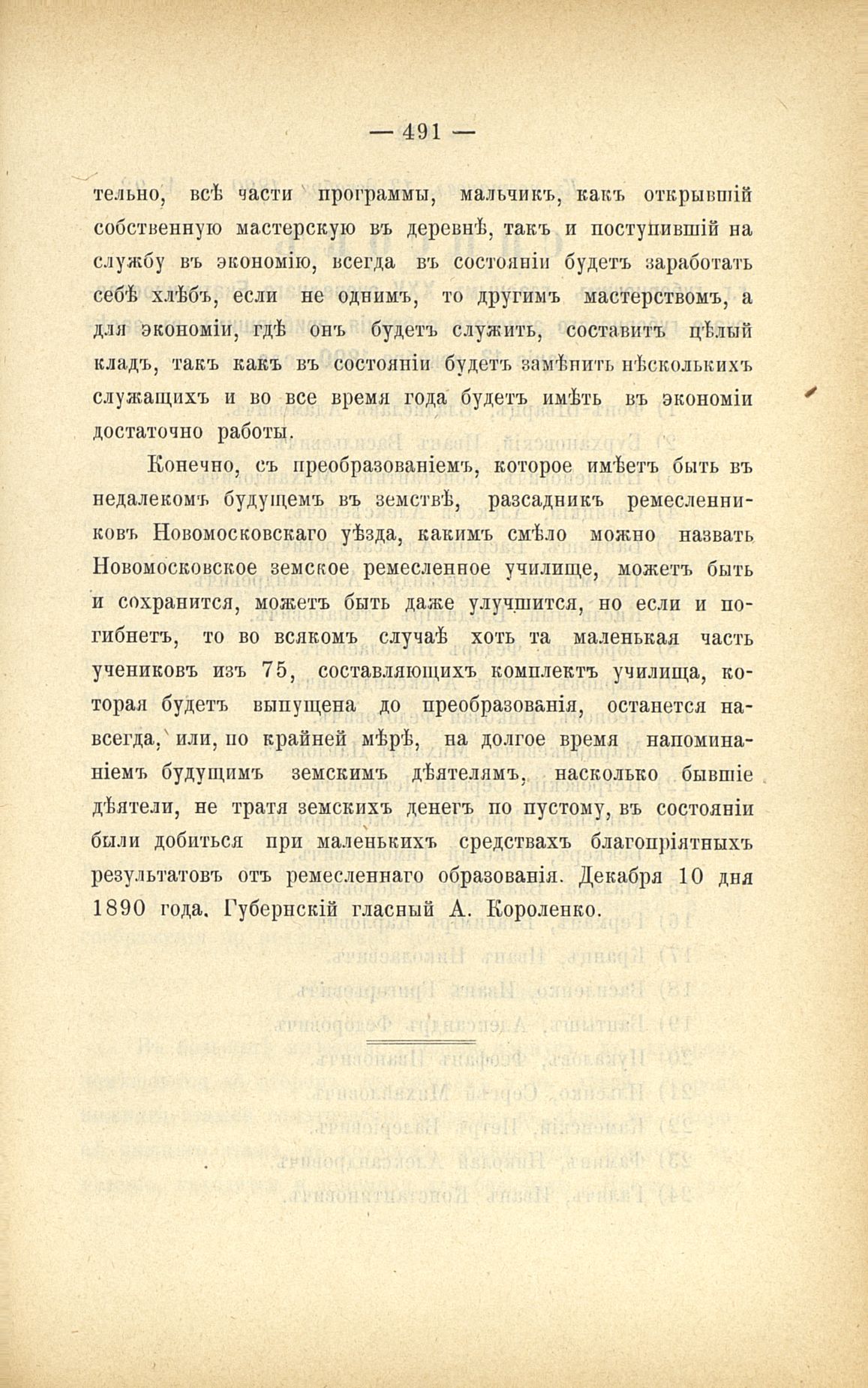 — 491 —

тельно, всѣ части программы, мальчикъ, какъ открывшій собственную мастерскую въ деревнѣ, такъ и поступившій на службу въ экономію, всегда въ состояніи будетъ заработать себѣ хлѣбъ, если не однимъ, то другимъ мастерствомъ, а для экономіи, гдѣ онъ будетъ служить, составитъ цѣлый кладъ, такъ какъ въ состояніи будетъ замѣнить нѣсколькихъ служащихъ и во все время года будетъ имѣть въ экономіи достаточно работы.

Конечно, съ преобразованіемъ, которое имѣетъ быть въ недалекомъ будущемъ въ земствѣ, разсадникъ ремесленниковъ Новомосковскаго уѣзда, какимъ смѣло можно назвать Новомосковское земское ремесленное училище, можетъ быть и сохранится, можетъ быть даже улучшится, но если и погибнетъ, то во всякомъ случаѣ хоть та маленькая часть учениковъ изъ 75, составляющихъ комплектъ училища, которая будетъ выпущена до преобразованія, останется навсегда, или, по крайней мѣрѣ, на долгое время напоминаніемъ будущимъ земскимъ дѣятелямъ, насколько бывшіе дѣятели, не тратя земскихъ денегъ по пустому, въ состояніи были добиться при маленькихъ средствахъ благопріятныхъ результатовъ отъ ремесленнаго образованія. Декабря 10 дня 1890 года. Губернскій гласный А. Короленко.